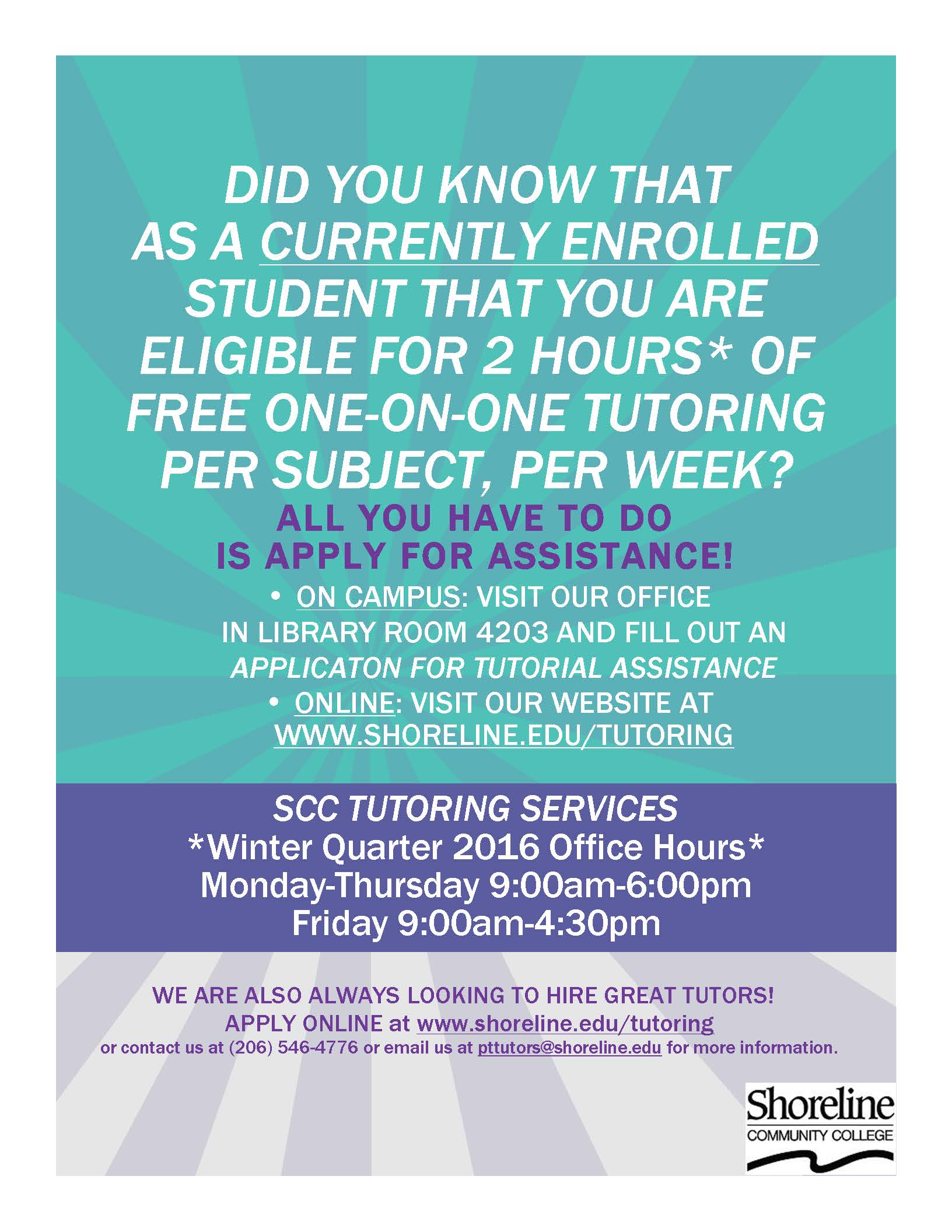 DID YOU KNOW THAT AS A CURRENTLY ENROLLED STUDENT THAT YOU ARE ELIGIBLE FOR 2 HOURS* OF FREE ONE-ON-ONE TUTORING PER SUBJECT, PER WEEK?

ALL YOU HAVE TO DO IS APPLY FOR ASSISTANCE!

• ON CAMPUS: VISIT OUR OFFICE IN LIBRARY ROOM 4203 AND FILL OUT AN APPLICATON FOR TUTORIAL ASSISTANCE

• ONLINE: VISIT OUR WEBSITE AT WWW.SHORELINE.EDU/TUTORING

SCC TUTORING SERVICES
*Winter Quarter 2016 Office Hours*
Monday-Thursday 9:00am-6:00pm
Friday 9:00am-4:30pm

WE ARE ALSO ALWAYS LOOKING TO HIRE GREAT TUTORS!
APPLY ONLINE at www.shoreline.edu/tutoring
or contact us at (206) 546-4776 or email us at pttutors@shoreline.edu for more information.

Shoreline
COMMUNITY COLLEGE